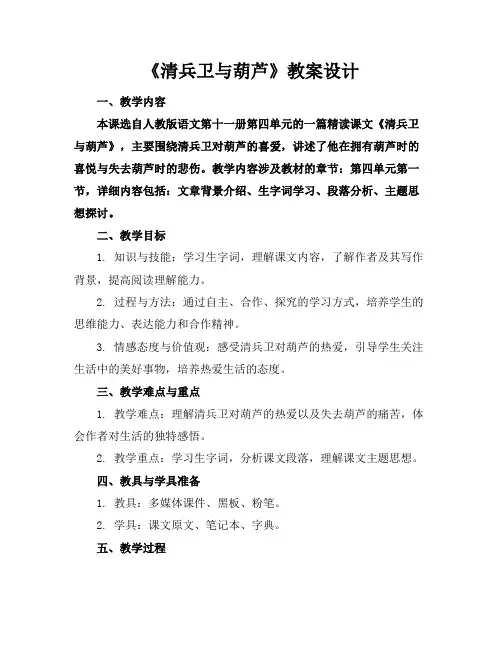 《清兵卫与葫芦》教案设计

一、教学内容

本课选自人教版语文第十一册第四单元的一篇精读课文《清兵卫与葫芦》，主要围绕清兵卫对葫芦的喜爱，讲述了他在拥有葫芦时的喜悦与失去葫芦时的悲伤。教学内容涉及教材的章节：第四单元第一节，详细内容包括：文章背景介绍、生字词学习、段落分析、主题思想探讨。

二、教学目标

1. 知识与技能：学习生字词，理解课文内容，了解作者及其写作背景，提高阅读理解能力。

2. 过程与方法：通过自主、合作、探究的学习方式，培养学生的思维能力、表达能力和合作精神。

3. 情感态度与价值观：感受清兵卫对葫芦的热爱，引导学生关注生活中的美好事物，培养热爱生活的态度。

三、教学难点与重点

1. 教学难点：理解清兵卫对葫芦的热爱以及失去葫芦的痛苦，体会作者对生活的独特感悟。

2. 教学重点：学习生字词，分析课文段落，理解课文主题思想。

四、教具与学具准备

1. 教具：多媒体课件、黑板、粉笔。

2. 学具：课文原文、笔记本、字典。

五、教学过程